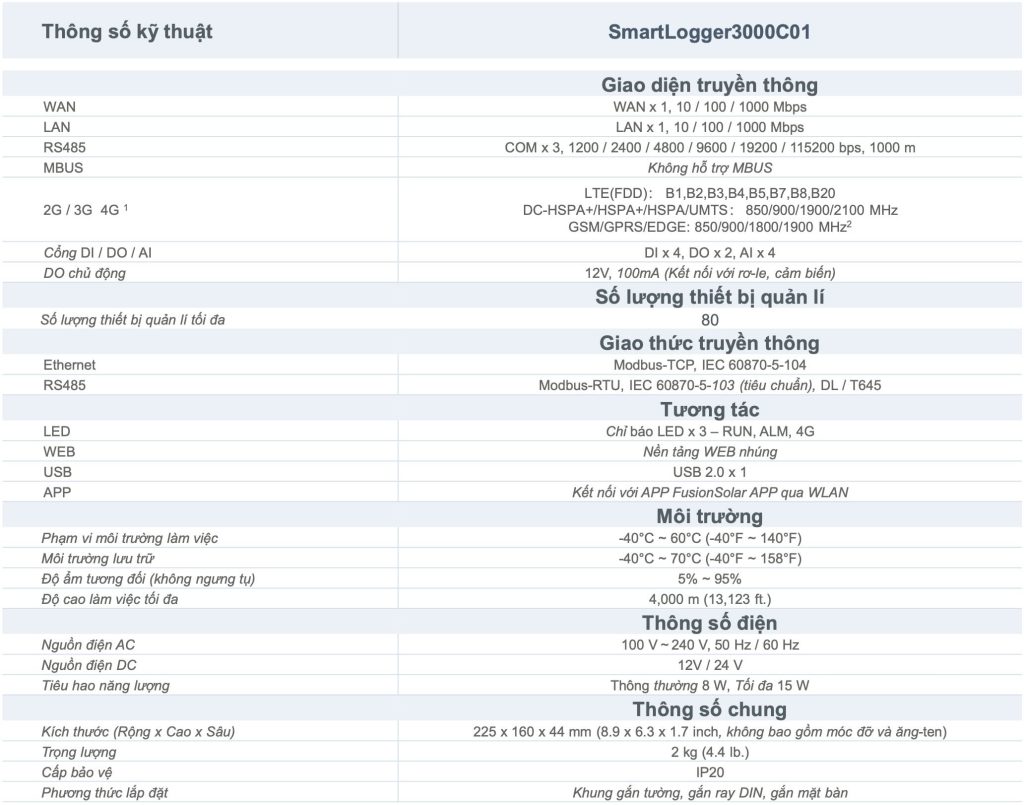 | Thông số kỹ thuật | SmartLogger3000C01 |
|---|---|
| | **Giao diện truyền thông** |
| WAN | WAN x 1, 10 / 100 / 1000 Mbps |
| LAN | LAN x 1, 10 / 100 / 1000 Mbps |
| RS485 | COM x 3, 1200 / 2400 / 4800 / 9600 / 19200 / 115200 bps, 1000 m |
| MBUS | Không hỗ trợ MBUS |
| 2G / 3G 4G $^1$ | LTE(FDD): B1,B2,B3,B4,B5,B7,B8,B20 DC-HSPA+/HSPA+/HSPA/UMTS: 850/900/1900/2100 MHz GSM/GPRS/EDGE: 850/900/1800/1900 MHz$^2$ |
| Cổng DI / DO / AI | DI x 4, DO x 2, AI x 4 |
| DO chủ động | 12V, 100mA (Kết nối với rơ-le, cảm biến) |
| | **Số lượng thiết bị quản lí** |
| Số lượng thiết bị quản lí tối đa | 80 |
| | **Giao thức truyền thông** |
| Ethernet | Modbus-TCP, IEC 60870-5-104 |
| RS485 | Modbus-RTU, IEC 60870-5-103 (tiêu chuẩn), DL / T645 |
| | **Tương tác** |
| LED | Chỉ báo LED x 3 – RUN, ALM, 4G |
| WEB | Nền tảng WEB nhúng |
| USB | USB 2.0 x 1 |
| APP | Kết nối với APP FusionSolar APP qua WLAN |
| | **Môi trường** |
| Phạm vi môi trường làm việc | -40°C ~ 60°C (-40°F ~ 140°F) |
| Môi trường lưu trữ | -40°C ~ 70°C (-40°F ~ 158°F) |
| Độ ẩm tương đối (không ngưng tụ) | 5% ~ 95% |
| Độ cao làm việc tối đa | 4,000 m (13,123 ft.) |
| | **Thông số điện** |
| Nguồn điện AC | 100 V ~ 240 V, 50 Hz / 60 Hz |
| Nguồn điện DC | 12V / 24 V |
| Tiêu hao năng lượng | Thông thường 8 W, Tối đa 15 W |
| | **Thông số chung** |
| Kích thước (Rộng x Cao x Sâu) | 225 x 160 x 44 mm (8.9 x 6.3 x 1.7 inch, không bao gồm móc đỡ và ăng-ten) |
| Trọng lượng | 2 kg (4.4 lb.) |
| Cấp bảo vệ | IP20 |
| Phương thức lắp đặt | Khung gắn tường, gắn ray DIN, gắn mặt bàn |